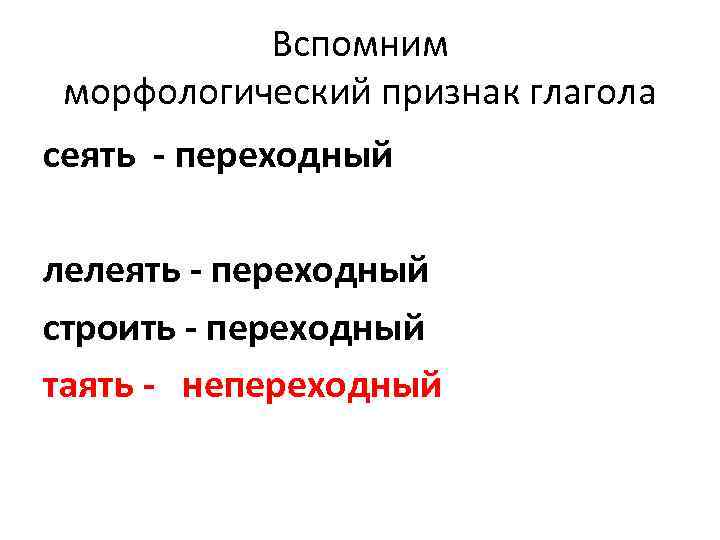 Вспомним
морфологический признак глагола

сеять - переходный

лелеять - переходный

строить - переходный

таять - непереходный